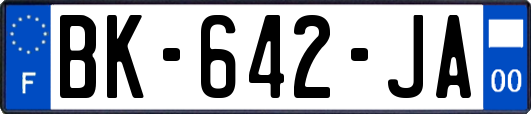 F

BK-642-JA

00